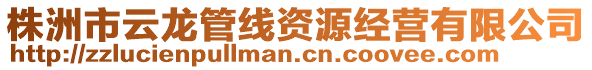 株洲市云龙管线资源经营有限公司
http://zzlucienpullman.cn.coovee.com